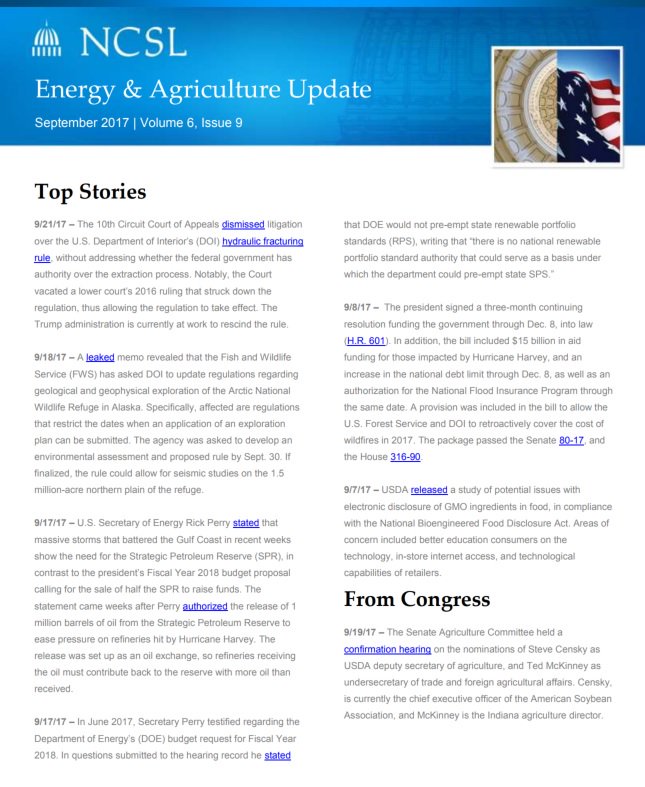 NCSL

Energy & Agriculture Update

September 2017 | Volume 6, Issue 9

Top Stories

9/21/17 – The 10th Circuit Court of Appeals dismissed litigation over the U.S. Department of Interior's (DOI) hydraulic fracturing rule, without addressing whether the federal government has authority over the extraction process. Notably, the Court vacated a lower court's 2016 ruling that struck down the regulation, thus allowing the regulation to take effect. The Trump administration is currently at work to rescind the rule.

9/18/17 – A leaked memo revealed that the Fish and Wildlife Service (FWS) has asked DOI to update regulations regarding geological and geophysical exploration of the Arctic National Wildlife Refuge in Alaska. Specifically, affected are regulations that restrict the dates when an application of an exploration plan can be submitted. The agency was asked to develop an environmental assessment and proposed rule by Sept. 30. If finalized, the rule could allow for seismic studies on the 1.5 million-acre northern plain of the refuge.

9/17/17 – U.S. Secretary of Energy Rick Perry stated that massive storms that battered the Gulf Coast in recent weeks show the need for the Strategic Petroleum Reserve (SPR), in contrast to the president's Fiscal Year 2018 budget proposal calling for the sale of half the SPR to raise funds. The statement came weeks after Perry authorized the release of 1 million barrels of oil from the Strategic Petroleum Reserve to ease pressure on refineries hit by Hurricane Harvey. The release was set up as an oil exchange, so refineries receiving the oil must contribute back to the reserve with more oil than received.

9/17/17 – In June 2017, Secretary Perry testified regarding the Department of Energy's (DOE) budget request for Fiscal Year 2018. In questions submitted to the hearing record he stated that DOE would not pre-empt state renewable portfolio standards (RPS), writing that "there is no national renewable portfolio standard authority that could serve as a basis under which the department could pre-empt state SPS."

9/8/17 – The president signed a three-month continuing resolution funding the government through Dec. 8, into law (H.R. 601). In addition, the bill included $15 billion in aid funding for those impacted by Hurricane Harvey, and an increase in the national debt limit through Dec. 8, as well as an authorization for the National Flood Insurance Program through the same date. A provision was included in the bill to allow the U.S. Forest Service and DOI to retroactively cover the cost of wildfires in 2017. The package passed the Senate 80-17, and the House 316-90.

9/7/17 – USDA released a study of potential issues with electronic disclosure of GMO ingredients in food, in compliance with the National Bioengineered Food Disclosure Act. Areas of concern included better education consumers on the technology, in-store internet access, and technological capabilities of retailers.

From Congress

9/19/17 – The Senate Agriculture Committee held a confirmation hearing on the nominations of Steve Censky as USDA deputy secretary of agriculture, and Ted McKinney as undersecretary of trade and foreign agricultural affairs. Censky, is currently the chief executive officer of the American Soybean Association, and McKinney is the Indiana agriculture director.